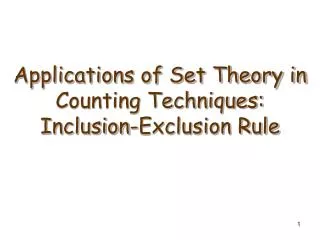 Applications of Set Theory in Counting Techniques: Inclusion-Exclusion Rule

1